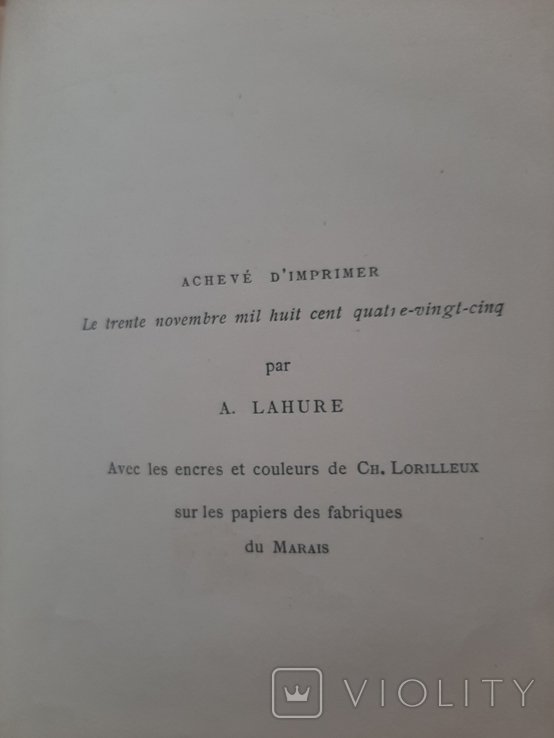 ACHEVÉ D'IMPRIMER

Le trente novembre mil huit cent quatre-vingt-cinq

par

A. LAHURE

Avec les encres et couleurs de CH. LORILLEUX

sur les papiers des fabriques du MARAIS

VIOLITY